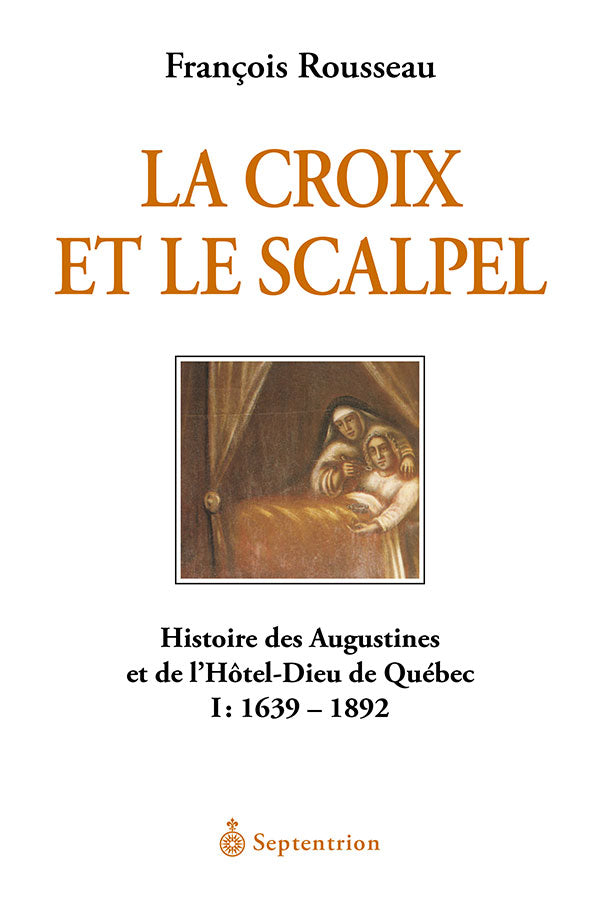 François Rousseau

LA CROIX
ET LE SCALPEL

Histoire des Augustines
et de l'Hôtel-Dieu de Québec
I: 1639 – 1892

Septentrion